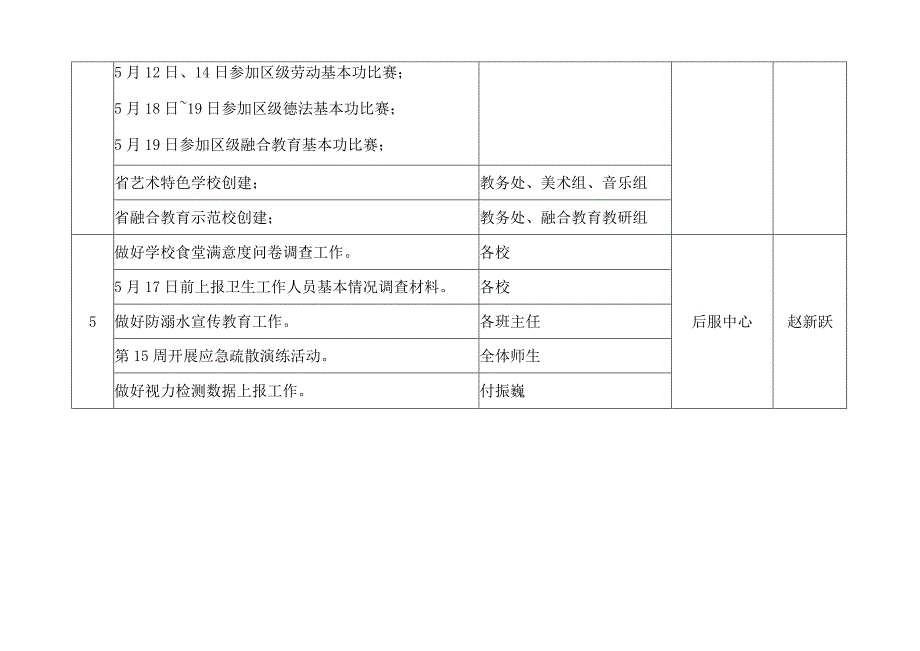 |  |  |  |  |  |
|---|---|---|---|---|
|  | 5月12日、14日参加区级劳动基本功比赛；<br>5月18日~19日参加区级德法基本功比赛；<br>5月19日参加区级融合教育基本功比赛； |  |  |  |
|  | 省艺术特色学校创建； | 教务处、美术组、音乐组 |  |  |
|  | 省融合教育示范校创建； | 教务处、融合教育教研组 |  |  |
| 5 | 做好学校食堂满意度问卷调查工作。 | 各校 | 后服中心 | 赵新跃 |
|  | 5月17日前上报卫生工作人员基本情况调查材料。 | 各校 |  |  |
|  | 做好防溺水宣传教育工作。 | 各班主任 |  |  |
|  | 第15周开展应急疏散演练活动。 | 全体师生 |  |  |
|  | 做好视力检测数据上报工作。 | 付振巍 |  |  |